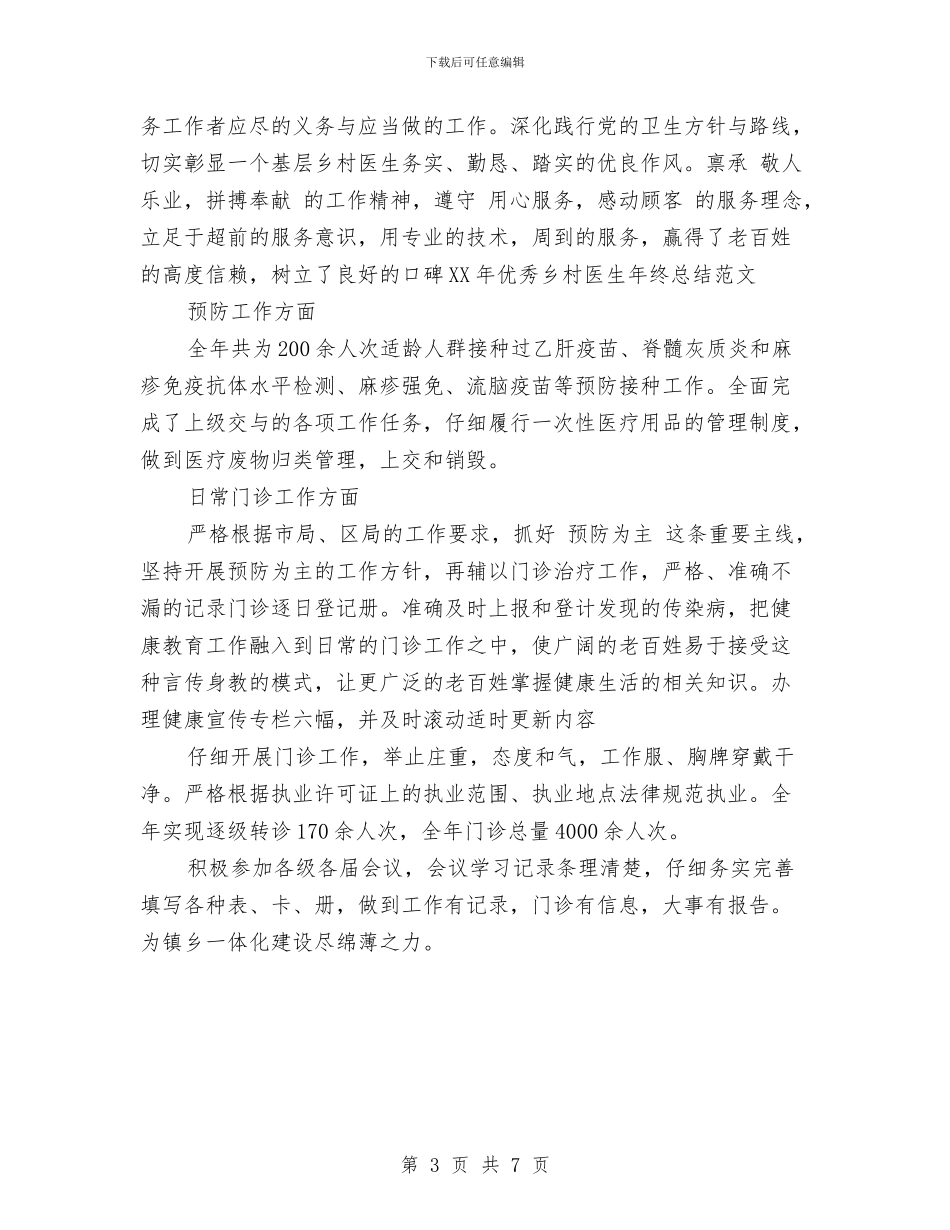 下载后可任意编辑

务工作者应尽的义务与应当做的工作。深化践行党的卫生方针与路线，切实彰显一个基层乡村医生务实、勤恳、踏实的优良作风。禀承 敬人乐业，拼搏奉献 的工作精神，遵守 用心服务，感动顾客 的服务理念，立足于超前的服务意识，用专业的技术，周到的服务，赢得了老百姓的高度信赖，树立了良好的口碑XX年优秀乡村医生年终总结范文

预防工作方面

全年共为200余人次适龄人群接种过乙肝疫苗、脊髓灰质炎和麻疹免疫抗体水平检测、麻疹强免、流脑疫苗等预防接种工作。全面完成了上级交与的各项工作任务，仔细履行一次性医疗用品的管理制度，做到医疗废物归类管理，上交和销毁。

日常门诊工作方面

严格根据市局、区局的工作要求，抓好 预防为主 这条重要主线，坚持开展预防为主的工作方针，再辅以门诊治疗工作，严格、准确不漏的记录门诊逐日登记册。准确及时上报和登计发现的传染病，把健康教育工作融入到日常的门诊工作之中，使广阔的老百姓易于接受这种言传身教的模式，让更广泛的老百姓掌握健康生活的相关知识。办理健康宣传专栏六幅，并及时滚动适时更新内容

仔细开展门诊工作，举止庄重，态度和气，工作服、胸牌穿戴干净。严格根据执业许可证上的执业范围、执业地点法律规范执业。全年实现逐级转诊170余人次，全年门诊总量4000余人次。

积极参加各级各届会议，会议学习记录条理清楚，仔细务实完善填写各种表、卡、册，做到工作有记录，门诊有信息，大事有报告。为镇乡一体化建设尽绵薄之力。

第 3 页 共 7 页